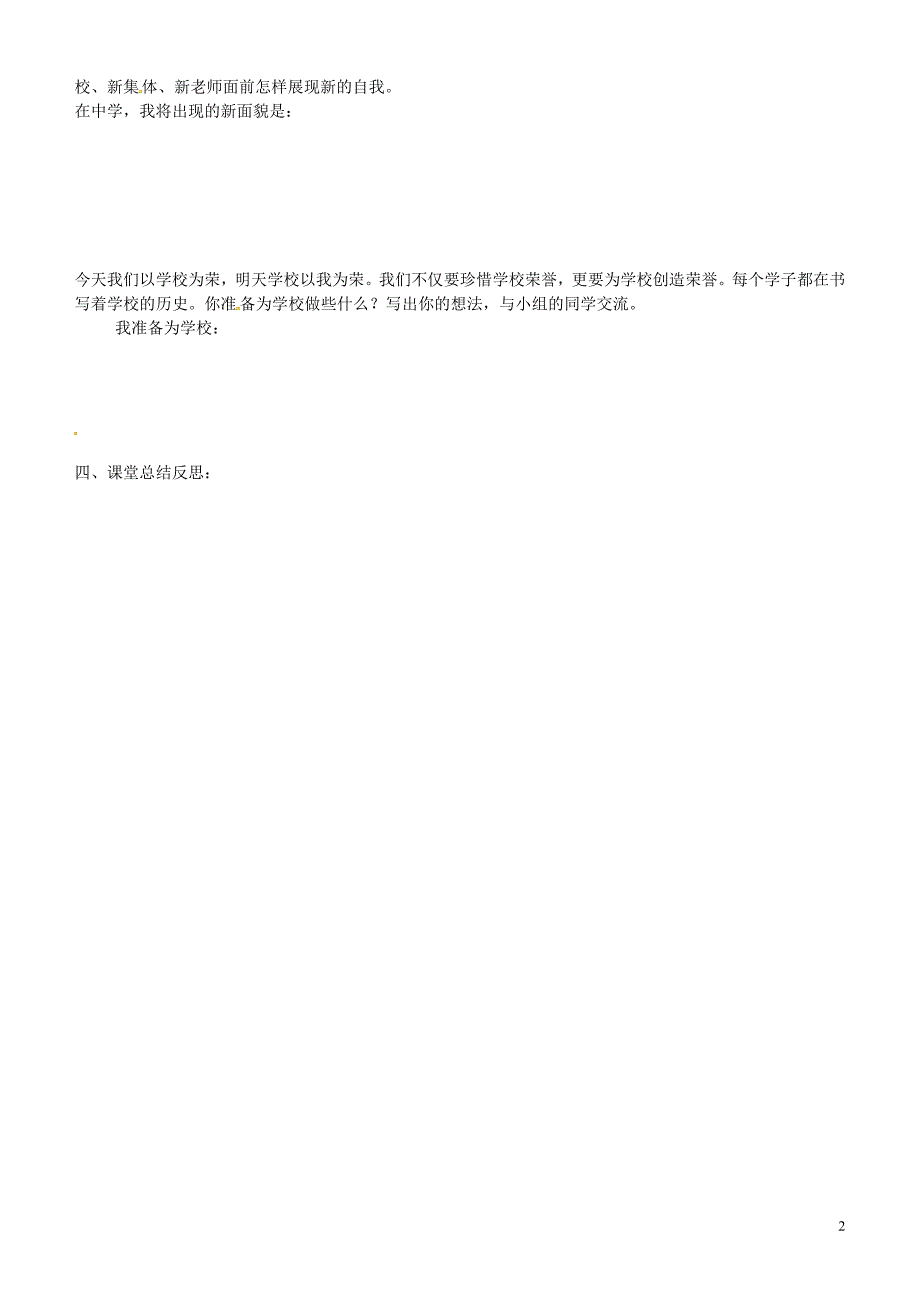 校、新集体、新老师面前怎样展现新的自我。
在中学，我将出现的新面貌是：

今天我们以学校为荣，明天学校以我为荣。我们不仅要珍惜学校荣誉，更要为学校创造荣誉。每个学子都在书写着学校的历史。你准备为学校做些什么？写出你的想法，与小组的同学交流。

我准备为学校：

四、课堂总结反思：

2